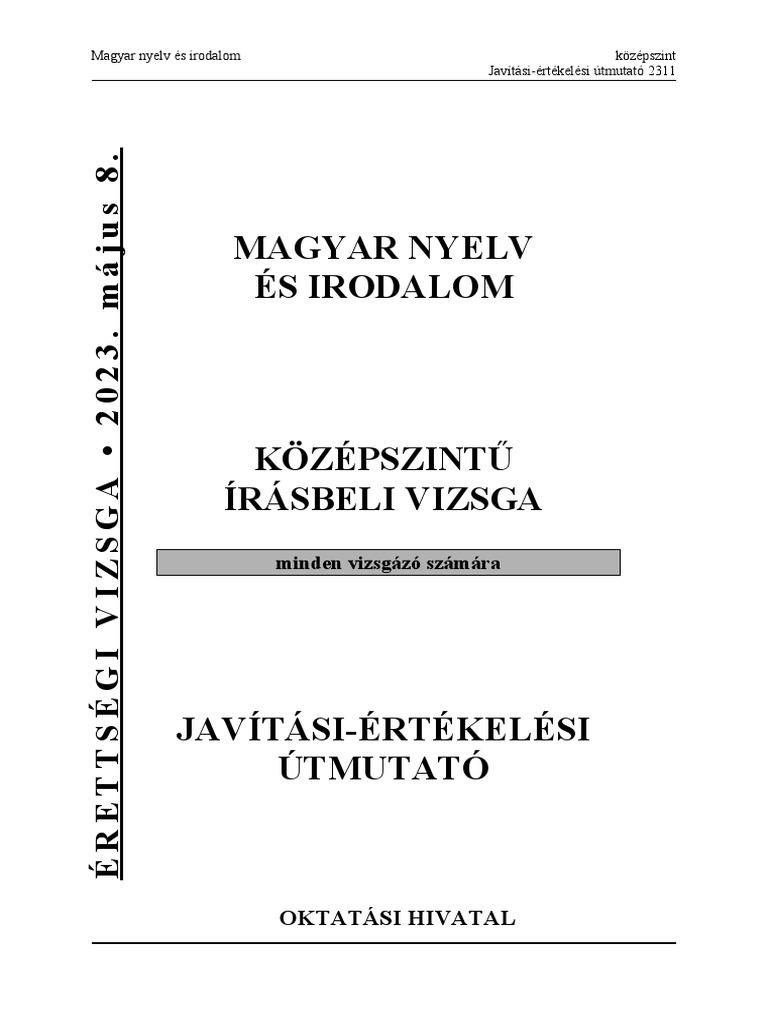 Magyar nyelv és irodalom

középszint
Javítási-értékelési útmutató 2311

ÉRETTSÉGI VIZSGA • 2023. május 8.

MAGYAR NYELV
ÉS IRODALOM

KÖZÉPSZINTŰ
ÍRÁSBELI VIZSGA

minden vizsgázó számára

JAVÍTÁSI-ÉRTÉKELÉSI
ÚTMUTATÓ

OKTATÁSI HIVATAL